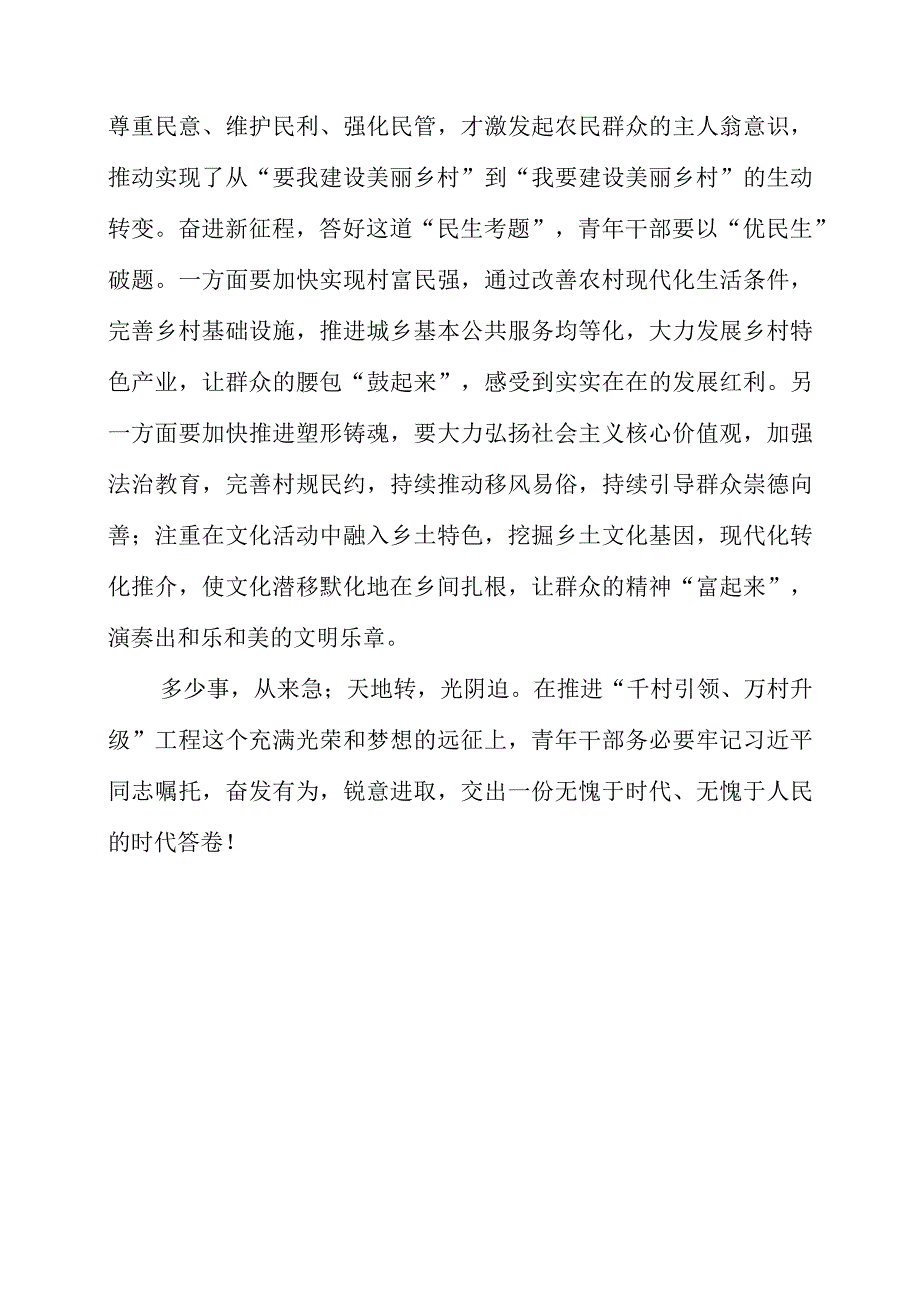 尊重民意、维护民利、强化民管，才激发起农民群众的主人翁意识，推动实现了从“要我建设美丽乡村”到“我要建设美丽乡村”的生动转变。奋进新征程，答好这道“民生考题”，青年干部要以“优民生”破题。一方面要加快实现村富民强，通过改善农村现代化生活条件，完善乡村基础设施，推进城乡基本公共服务均等化，大力发展乡村特色产业，让群众的腰包“鼓起来”，感受到实实在在的发展红利。另一方面要加快推进塑形铸魂，要大力弘扬社会主义核心价值观，加强法治教育，完善村规民约，持续推动移风易俗，持续引导群众崇德向善；注重在文化活动中融入乡土特色，挖掘乡土文化基因，现代化转化推介，使文化潜移默化地在乡间扎根，让群众的精神“富起来”，演奏出和乐和美的文明乐章。

多少事，从来急；天地转，光阴迫。在推进“千村引领、万村升级”工程这个充满光荣和梦想的远征上，青年干部务必要牢记习近平同志嘱托，奋发有为，锐意进取，交出一份无愧于时代、无愧于人民的时代答卷！